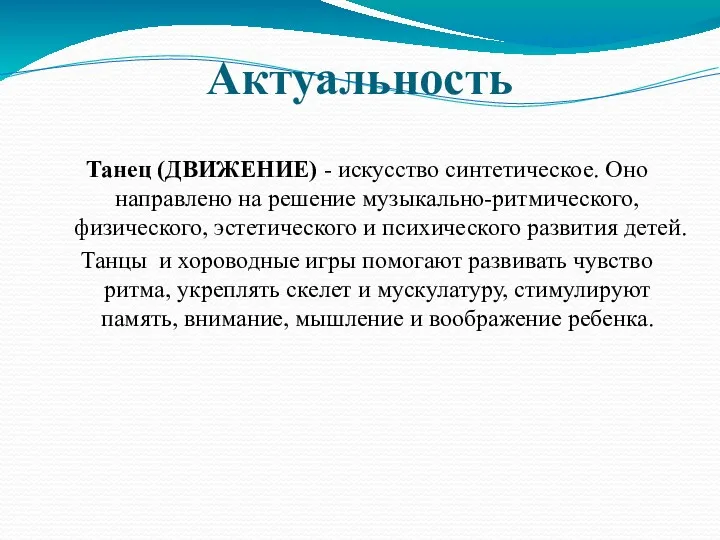 Актуальность

Танец (ДВИЖЕНИЕ) - искусство синтетическое. Оно направлено на решение музыкально-ритмического, физического, эстетического и психического развития детей.

Танцы и хороводные игры помогают развивать чувство ритма, укреплять скелет и мускулатуру, стимулируют память, внимание, мышление и воображение ребенка.